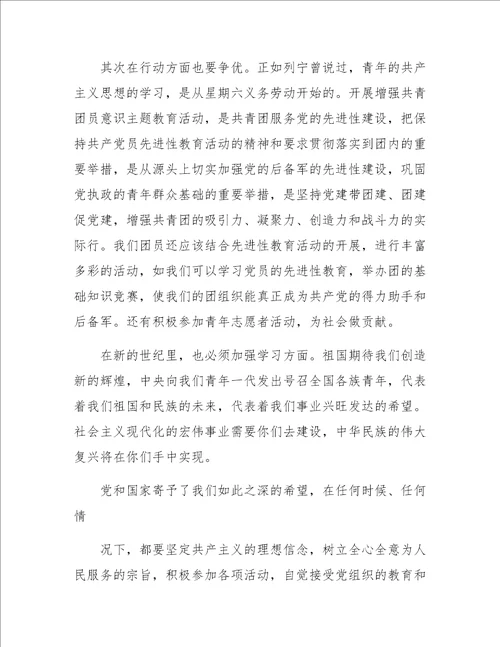 其次在行动方面也要争优。正如列宁曾说过，青年的共产主义思想的学习，是从星期六义务劳动开始的。开展增强共青团员意识主题教育活动，是共青团服务党的先进性建设，把保持共产党员先进性教育活动的精神和要求贯彻落实到团内的重要举措，是从源头上切实加强党的后备军的先进性建设，巩固党执政的青年群众基础的重要举措，是坚持党建带团建、团建促党建，增强共青团的吸引力、凝聚力、创造力和战斗力的实际行。我们团员还应该结合先进性教育活动的开展，进行丰富多彩的活动，如我们可以学习党员的先进性教育，举办团的基础知识竞赛，使我们的团组织能真正成为共产党的得力助手和后备军。还有积极参加青年志愿者活动，为社会做贡献。

在新的世纪里，也必须加强学习方面。祖国期待我们创造新的辉煌，中央向我们青年一代发出号召全国各族青年，代表着我们祖国和民族的未来，代表着我们事业兴旺发达的希望。社会主义现代化的宏伟事业需要你们去建设，中华民族的伟大复兴将在你们手中实现。

党和国家寄予了我们如此之深的希望，在任何时候、任何情

况下，都要坚定共产主义的理想信念，树立全心全意为人民服务的宗旨，积极参加各项活动，自觉接受党组织的教育和